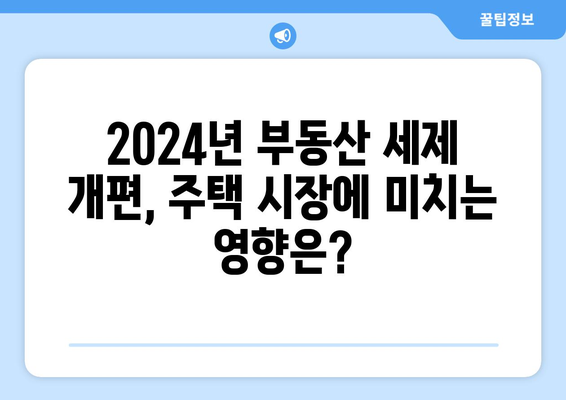 꿀팁정보

2024년 부동산 세제 개편, 주택 시장에 미치는 영향은?